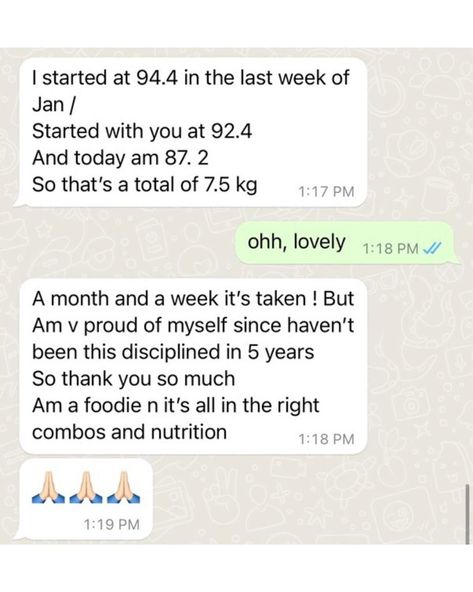 I started at 94.4 in the last week of Jan /
Started with you at 92.4
And today am 87. 2
So that's a total of 7.5 kg 1:17 PM

ohh, lovely 1:18 PM

A month and a week it's taken ! But Am v proud of myself since haven't been this disciplined in 5 years
So thank you so much
Am a foodie n it's all in the right combos and nutrition 1:18 PM

🙏🙏🙏
1:19 PM